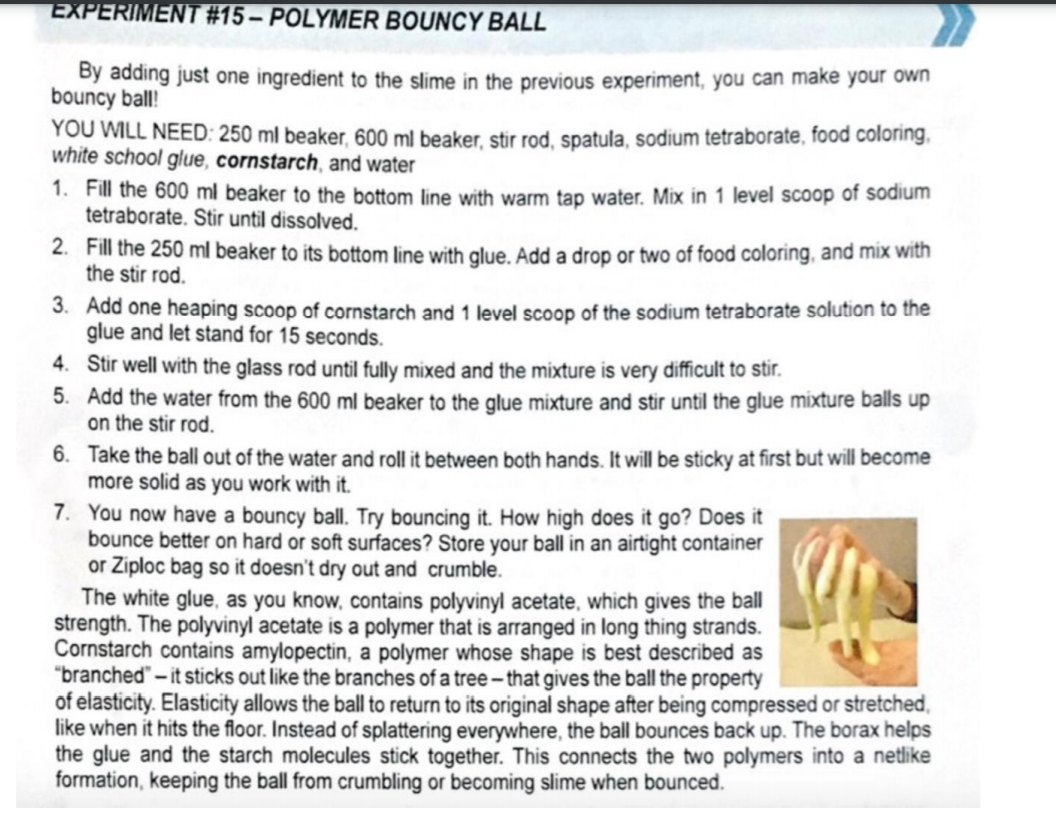 EXPERIMENT #15 – POLYMER BOUNCY BALL

By adding just one ingredient to the slime in the previous experiment, you can make your own bouncy ball!

YOU WILL NEED: 250 ml beaker, 600 ml beaker, stir rod, spatula, sodium tetraborate, food coloring, white school glue, cornstarch, and water

1. Fill the 600 ml beaker to the bottom line with warm tap water. Mix in 1 level scoop of sodium tetraborate. Stir until dissolved.
2. Fill the 250 ml beaker to its bottom line with glue. Add a drop or two of food coloring, and mix with the stir rod.
3. Add one heaping scoop of cornstarch and 1 level scoop of the sodium tetraborate solution to the glue and let stand for 15 seconds.
4. Stir well with the glass rod until fully mixed and the mixture is very difficult to stir.
5. Add the water from the 600 ml beaker to the glue mixture and stir until the glue mixture balls up on the stir rod.
6. Take the ball out of the water and roll it between both hands. It will be sticky at first but will become more solid as you work with it.
7. You now have a bouncy ball. Try bouncing it. How high does it go? Does it bounce better on hard or soft surfaces? Store your ball in an airtight container or Ziploc bag so it doesn't dry out and crumble.

The white glue, as you know, contains polyvinyl acetate, which gives the ball strength. The polyvinyl acetate is a polymer that is arranged in long thing strands. Cornstarch contains amylopectin, a polymer whose shape is best described as "branched" – it sticks out like the branches of a tree – that gives the ball the property of elasticity. Elasticity allows the ball to return to its original shape after being compressed or stretched, like when it hits the floor. Instead of splattering everywhere, the ball bounces back up. The borax helps the glue and the starch molecules stick together. This connects the two polymers into a netlike formation, keeping the ball from crumbling or becoming slime when bounced.